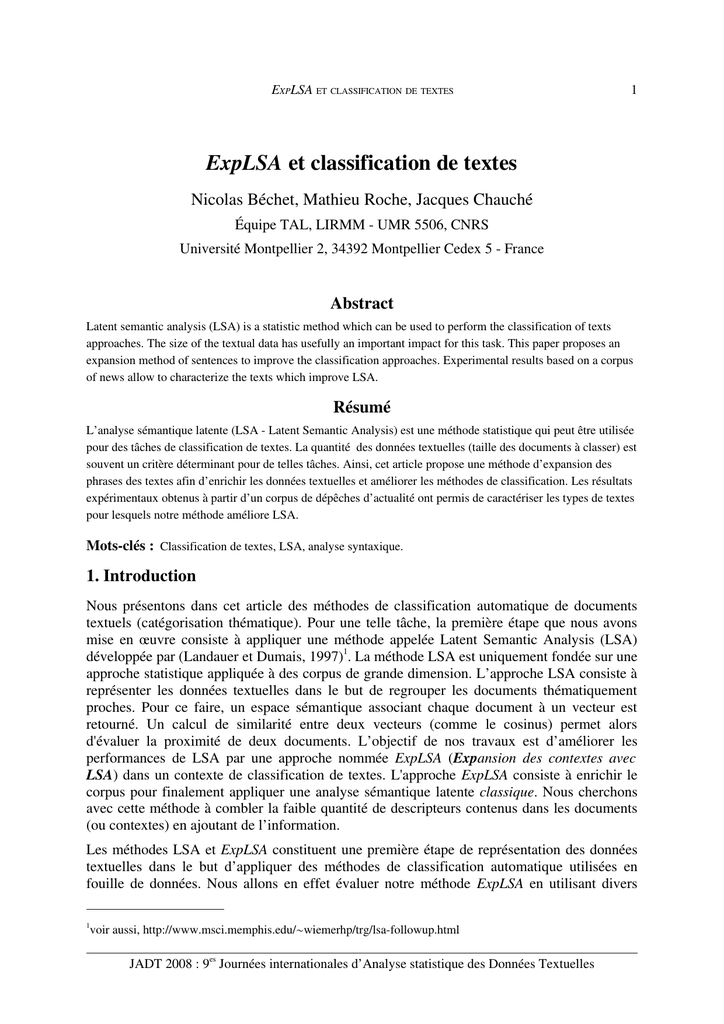 EXPLSA ET CLASSIFICATION DE TEXTES 1

ExpLSA et classification de textes

Nicolas Béchet, Mathieu Roche, Jacques Chauché

Équipe TAL, LIRMM - UMR 5506, CNRS

Université Montpellier 2, 34392 Montpellier Cedex 5 - France

Abstract

Latent semantic analysis (LSA) is a statistic method which can be used to perform the classification of texts approaches. The size of the textual data has usefully an important impact for this task. This paper proposes an expansion method of sentences to improve the classification approaches. Experimental results based on a corpus of news allow to characterize the texts which improve LSA.

Résumé

L'analyse sémantique latente (LSA - Latent Semantic Analysis) est une méthode statistique qui peut être utilisée pour des tâches de classification de textes. La quantité des données textuelles (taille des documents à classer) est souvent un critère déterminant pour de telles tâches. Ainsi, cet article propose une méthode d'expansion des phrases des textes afin d'enrichir les données textuelles et améliorer les méthodes de classification. Les résultats expérimentaux obtenus à partir d'un corpus de dépêches d'actualité ont permis de caractériser les types de textes pour lesquels notre méthode améliore LSA.

Mots-clés : Classification de textes, LSA, analyse syntaxique.

1. Introduction

Nous présentons dans cet article des méthodes de classification automatique de documents textuels (catégorisation thématique). Pour une telle tâche, la première étape que nous avons mise en œuvre consiste à appliquer une méthode appelée Latent Semantic Analysis (LSA) développée par (Landauer et Dumais, 1997)$^1$. La méthode LSA est uniquement fondée sur une approche statistique appliquée à des corpus de grande dimension. L'approche LSA consiste à représenter les données textuelles dans le but de regrouper les documents thématiquement proches. Pour ce faire, un espace sémantique associant chaque document à un vecteur est retourné. Un calcul de similarité entre deux vecteurs (comme le cosinus) permet alors d'évaluer la proximité de deux documents. L'objectif de nos travaux est d'améliorer les performances de LSA par une approche nommée ExpLSA (Expansion des contextes avec LSA) dans un contexte de classification de textes. L'approche ExpLSA consiste à enrichir le corpus pour finalement appliquer une analyse sémantique latente classique. Nous cherchons avec cette méthode à combler la faible quantité de descripteurs contenus dans les documents (ou contextes) en ajoutant de l'information.

Les méthodes LSA et ExpLSA constituent une première étape de représentation des données textuelles dans le but d'appliquer des méthodes de classification automatique utilisées en fouille de données. Nous allons en effet évaluer notre méthode ExpLSA en utilisant divers

$^1$voir aussi, http://www.msci.memphis.edu/~wiemerhp/trg/lsa-followup.html

JADT 2008 : 9$^{es}$ Journées internationales d'Analyse statistique des Données Textuelles